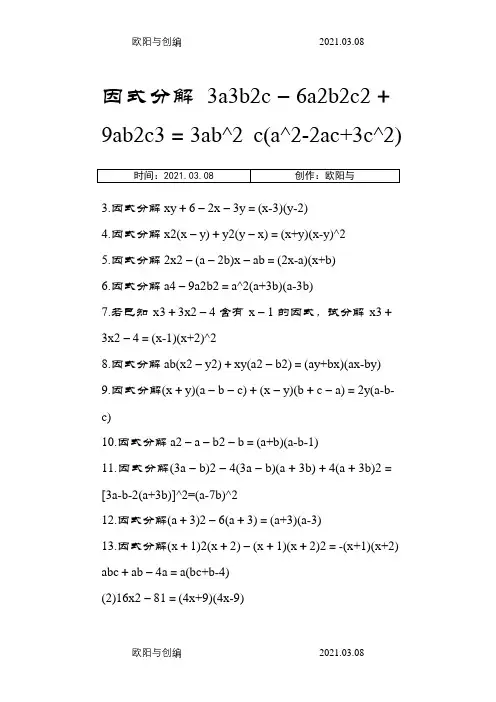 欧阳与创编　　2021.03.08

因式分解 3a3b2c − 6a2b2c2 + 9ab2c3 = 3ab^2 c(a^2-2ac+3c^2)

| 时间：2021.03.08 | 创作：欧阳与 |
|---|---|

3.因式分解 xy + 6 − 2x − 3y = (x-3)(y-2)

4.因式分解 x2(x − y) + y2(y − x) = (x+y)(x-y)^2

5.因式分解 2x2 − (a − 2b)x − ab = (2x-a)(x+b)

6.因式分解 a4 − 9a2b2 = a^2(a+3b)(a-3b)

7.若已知 x3 + 3x2 − 4 含有 x − 1 的因式，试分解 x3 + 3x2 − 4 = (x-1)(x+2)^2

8.因式分解 ab(x2 − y2) + xy(a2 − b2) = (ay+bx)(ax-by)

9.因式分解(x + y)(a − b − c) + (x − y)(b + c − a) = 2y(a-b-c)

10.因式分解 a2 − a − b2 − b = (a+b)(a-b-1)

11.因式分解(3a − b)2 − 4(3a − b)(a + 3b) + 4(a + 3b)2 = [3a-b-2(a+3b)]^2=(a-7b)^2

12.因式分解(a + 3)2 − 6(a + 3) = (a+3)(a-3)

13.因式分解(x + 1)2(x + 2) − (x + 1)(x + 2)2 = -(x+1)(x+2)

abc + ab − 4a = a(bc+b-4)

(2)16x2 − 81 = (4x+9)(4x-9)

欧阳与创编　　2021.03.08